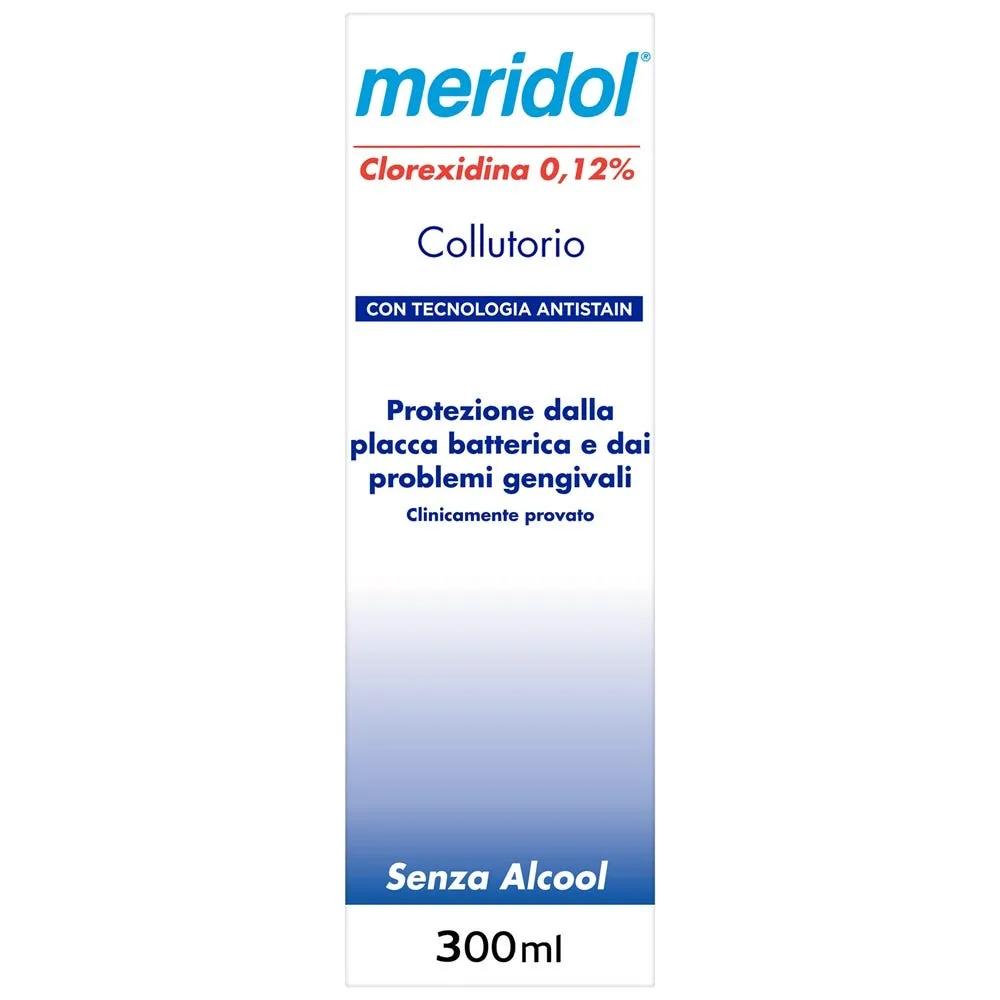 meridol®

Clorexidina 0,12%

Collutorio

CON TECNOLOGIA ANTISTAIN

Protezione dalla placca batterica e dai problemi gengivali
Clinicamente provato

Senza Alcool

300ml